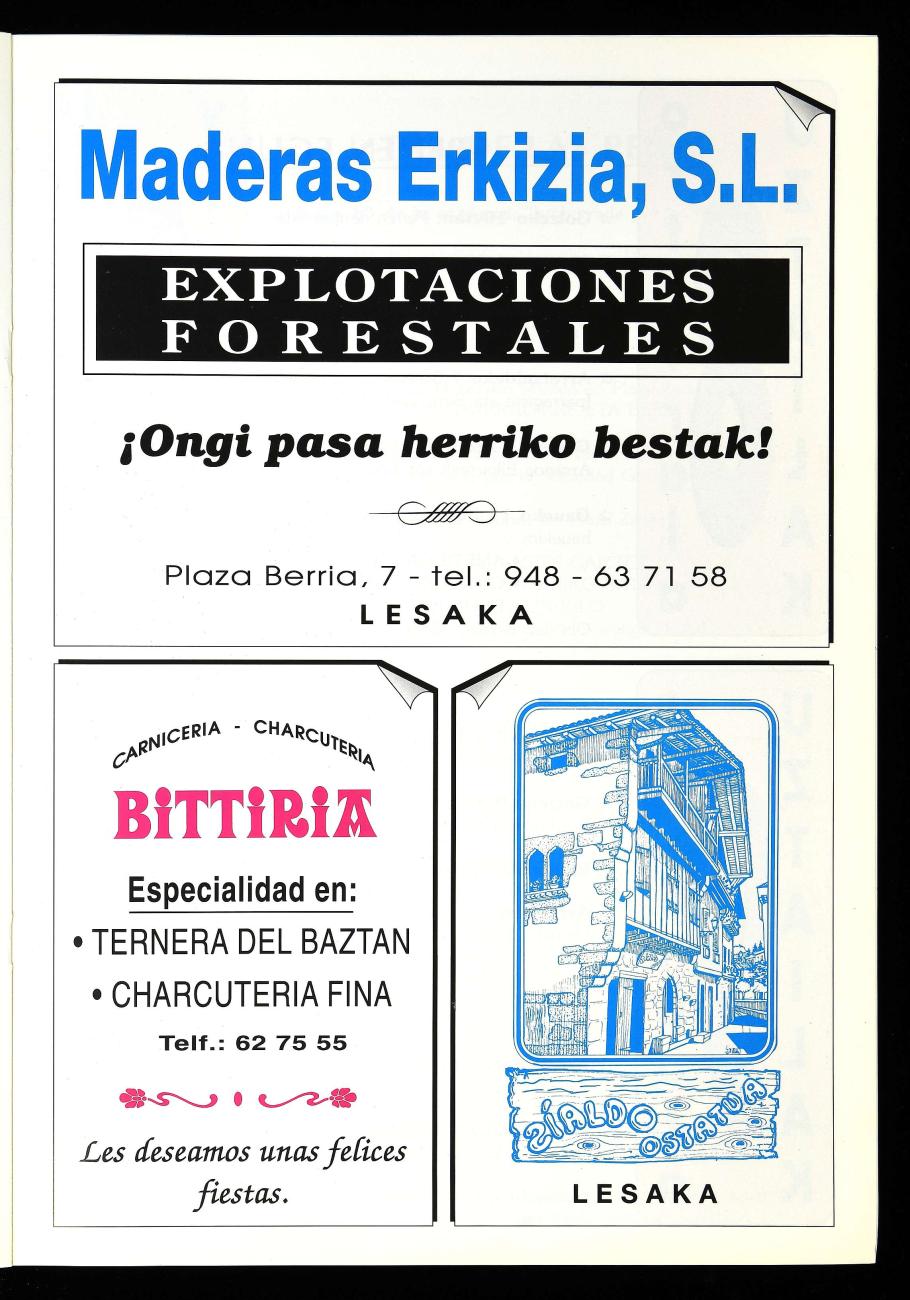 Maderas Erkizia, S.L.

EXPLOTACIONES FORESTALES

¡Ongi pasa herriko bestak!

Plaza Berria, 7 - tel.: 948 - 63 71 58
LESAKA

CARNICERIA - CHARCUTERIA

BITTIRIA

Especialidad en:
• TERNERA DEL BAZTAN
• CHARCUTERIA FINA
Telf.: 62 75 55

Les deseamos unas felices fiestas.

ZIALDO OSTATUA

LESAKA